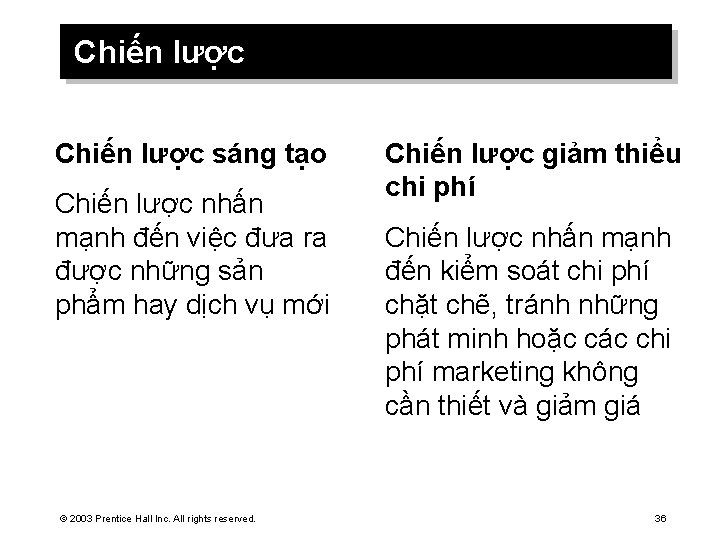 Chiến lược

Chiến lược sáng tạo

Chiến lược nhấn mạnh đến việc đưa ra được những sản phẩm hay dịch vụ mới

Chiến lược giảm thiểu chi phí

Chiến lược nhấn mạnh đến kiểm soát chi phí chặt chẽ, tránh những phát minh hoặc các chi phí marketing không cần thiết và giảm giá

© 2003 Prentice Hall Inc. All rights reserved.

36